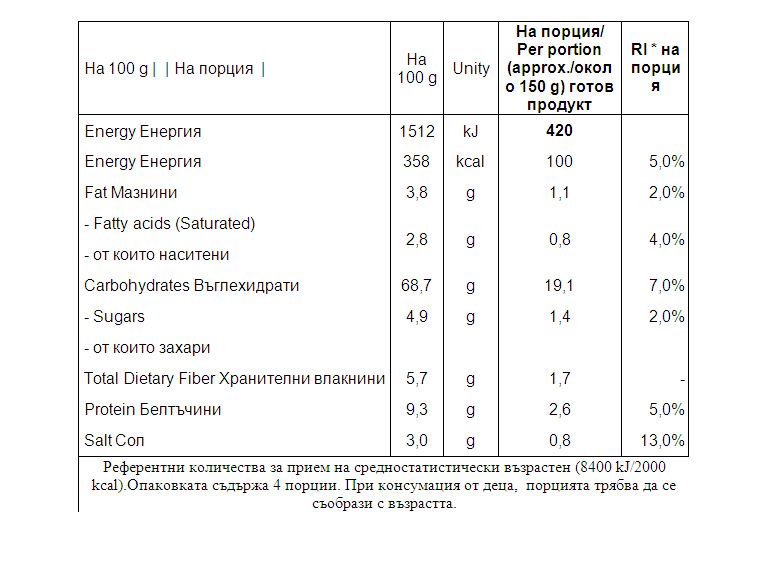 | На 100 g \| \| На порция \| | На 100 g | Unity | На порция/ Per portion (approx./около 150 g) готов продукт | RI * на порция |
|---|---|---|---|---|
| Energy Енергия | 1512 | kJ | 420 | |
| Energy Енергия | 358 | kcal | 100 | 5,0% |
| Fat Мазнини | 3,8 | g | 1,1 | 2,0% |
| - Fatty acids (Saturated) - от които наситени | 2,8 | g | 0,8 | 4,0% |
| Carbohydrates Въглехидрати | 68,7 | g | 19,1 | 7,0% |
| - Sugars | 4,9 | g | 1,4 | 2,0% |
| - от които захари | | | | |
| Total Dietary Fiber Хранителни влакнини | 5,7 | g | 1,7 | - |
| Protein Белтъчини | 9,3 | g | 2,6 | 5,0% |
| Salt Сол | 3,0 | g | 0,8 | 13,0% |

Референтни количества за прием на средностатистически възрастен (8400 kJ/2000 kcal).Опаковката съдържа 4 порции. При консумация от деца, порцията трябва да се съобрази с възрастта.